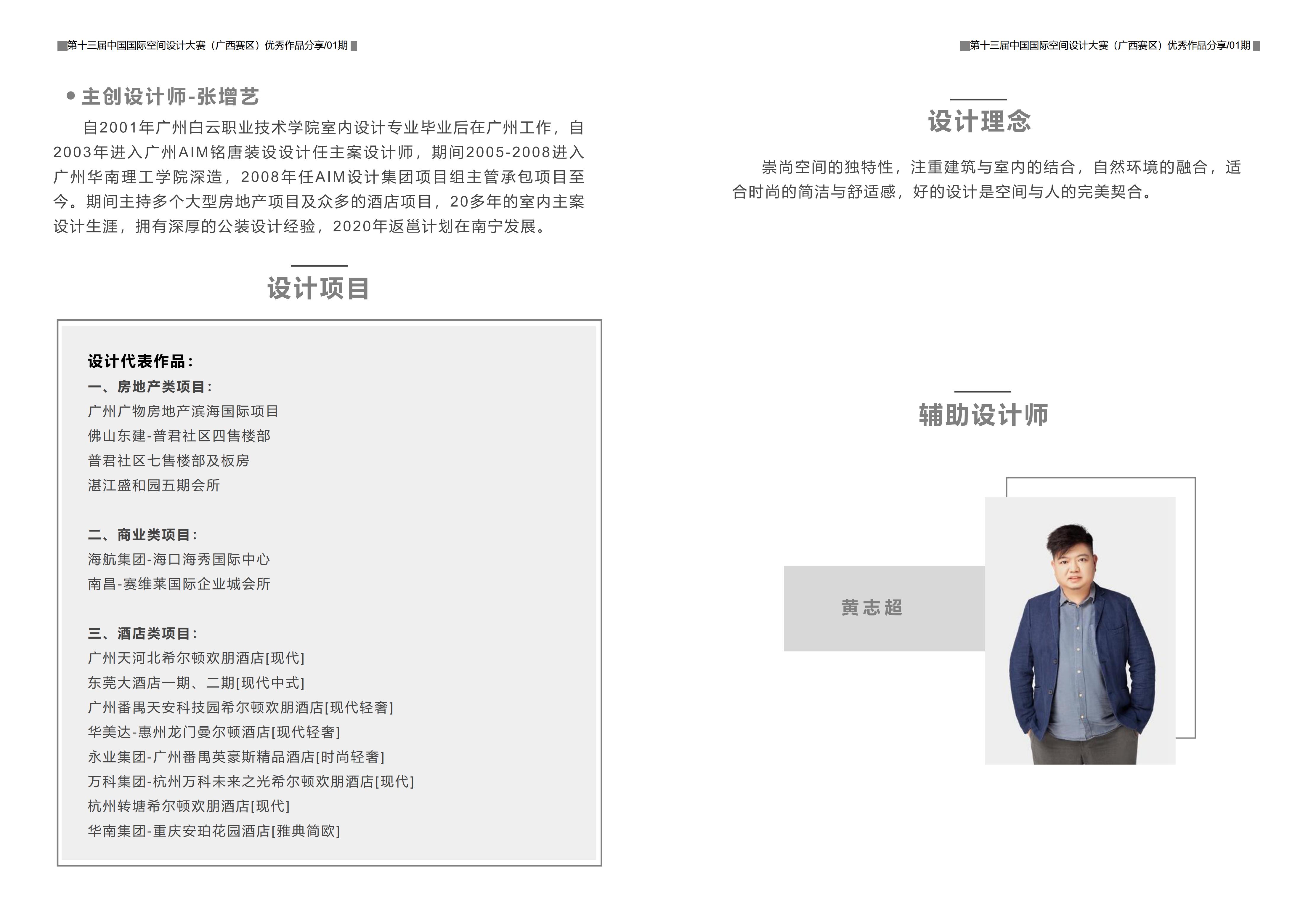 第十三届中国国际空间设计大赛（广西赛区）优秀作品分享/01期

● 主创设计师-张增艺

自2001年广州白云职业技术学院室内设计专业毕业后在广州工作，自2003年进入广州AIM铭唐装设设计任主案设计师，期间2005-2008进入广州华南理工学院深造，2008年任AIM设计集团项目组主管承包项目至今。期间主持多个大型房地产项目及众多的酒店项目，20多年的室内主案设计生涯，拥有深厚的公装设计经验，2020年返邕计划在南宁发展。

设计项目

设计代表作品：
一、房地产类项目：
广州广物房地产滨海国际项目
佛山东建-普君社区四售楼部
普君社区七售楼部及板房
湛江盛和园五期会所

二、商业类项目：
海航集团-海口海秀国际中心
南昌-赛维莱国际企业城会所

三、酒店类项目：
广州天河北希尔顿欢朋酒店[现代]
东莞大酒店一期、二期[现代中式]
广州番禺天安科技园希尔顿欢朋酒店[现代轻奢]
华美达-惠州龙门曼尔顿酒店[现代轻奢]
永业集团-广州番禺英豪斯精品酒店[时尚轻奢]
万科集团-杭州万科未来之光希尔顿欢朋酒店[现代]
杭州转塘希尔顿欢朋酒店[现代]
华南集团-重庆安珀花园酒店[雅典简欧]

第十三届中国国际空间设计大赛（广西赛区）优秀作品分享/01期

设计理念

崇尚空间的独特性，注重建筑与室内的结合，自然环境的融合，适合时尚的简洁与舒适感，好的设计是空间与人的完美契合。

辅助设计师

黄志超